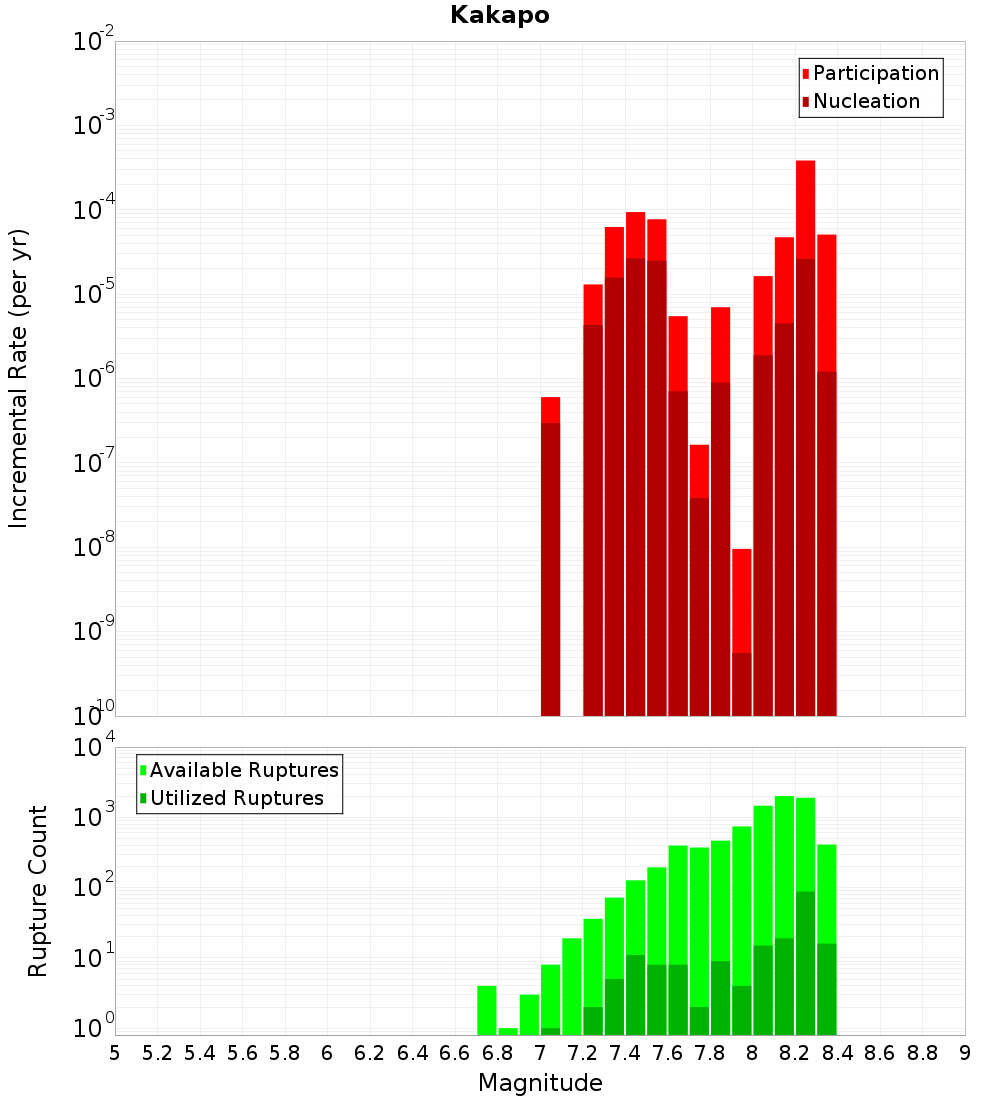 Kakapo

Participation
Nucleation

Incremental Rate (per yr)

$10^{-2}$
$10^{-3}$
$10^{-4}$
$10^{-5}$
$10^{-6}$
$10^{-7}$
$10^{-8}$
$10^{-9}$
$10^{-10}$

Available Ruptures
Utilized Ruptures

Rupture Count

$10^{4}$
$10^{3}$
$10^{2}$
$10^{1}$
$10^{0}$

5 5.2 5.4 5.6 5.8 6 6.2 6.4 6.6 6.8 7 7.2 7.4 7.6 7.8 8 8.2 8.4 8.6 8.8 9

Magnitude